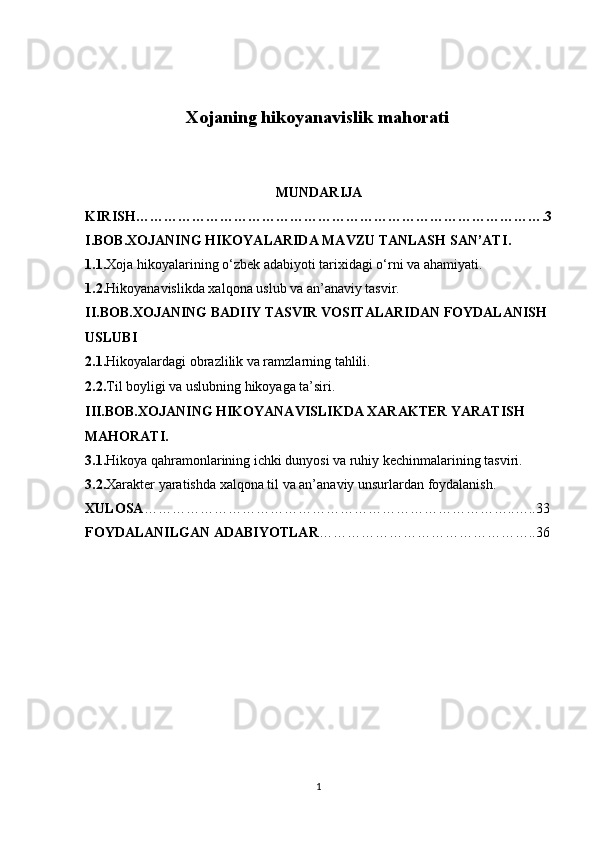 Xojaning hikoyanavislik mahorati

MUNDARIJA

KIRISH 3

I.BOB.XOJANING HIKOYALARIDA MAVZU TANLASH SAN'ATI.

1.1.Xoja hikoyalarining o'zbek adabiyoti tarixidagi o'rni va ahamiyati.

1.2.Hikoyanavislikda xalqona uslub va an'anaviy tasvir.

II.BOB.XOJANING BADIIY TASVIR VOSITALARIDAN FOYDALANISH USLUBI

2.1.Hikoyalardagi obrazlilik va ramzlarning tahlili.

2.2.Til boyligi va uslubning hikoyaga ta'siri.

III.BOB.XOJANING HIKOYANAVISLIKDA XARAKTER YARATISH MAHORATI.

3.1.Hikoya qahramonlarining ichki dunyosi va ruhiy kechinmalarining tasviri.

3.2.Xarakter yaratishda xalqona til va an'anaviy unsurlardan foydalanish.

XULOSA 33

FOYDALANILGAN ADABIYOTLAR 36

1

Docx.uz